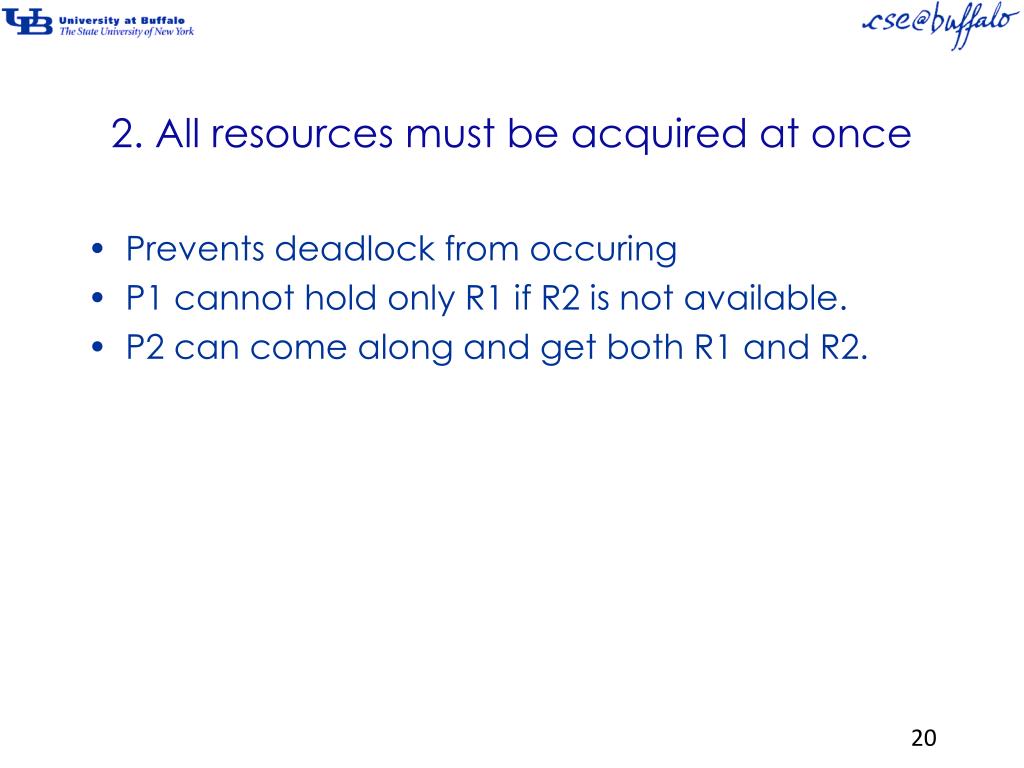 UB University at Buffalo
The State University of New York

cse@buffalo

2. All resources must be acquired at once

• Prevents deadlock from occuring
• P1 cannot hold only R1 if R2 is not available.
• P2 can come along and get both R1 and R2.

20